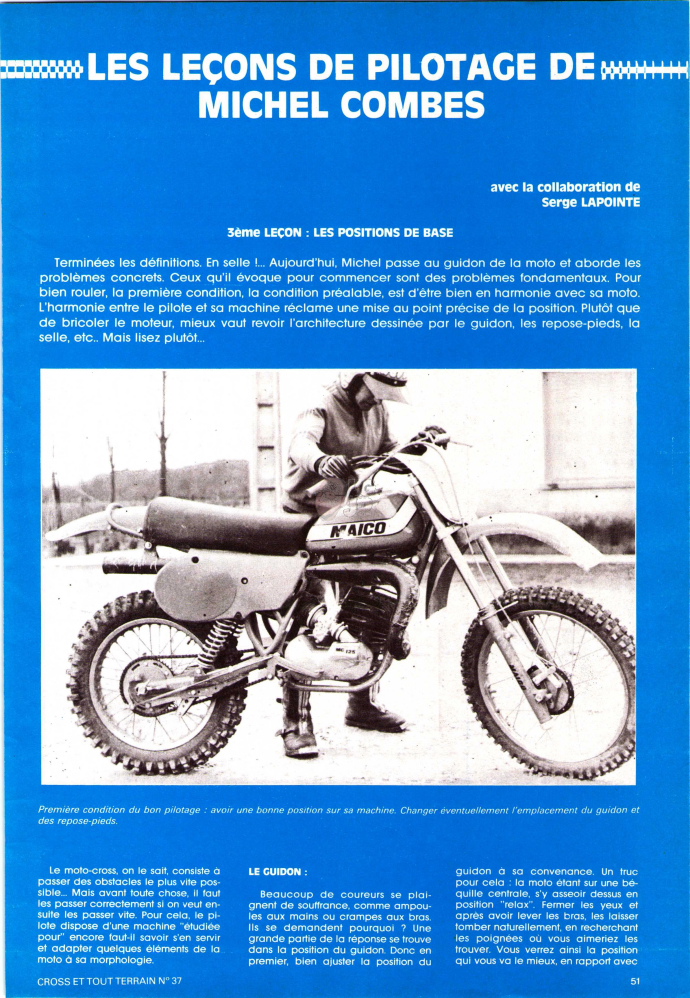 LES LEÇONS DE PILOTAGE DE MICHEL COMBES

avec la collaboration de
Serge LAPOINTE

3ème LEÇON : LES POSITIONS DE BASE

Terminées les définitions. En selle !... Aujourd'hui, Michel passe au guidon de la moto et aborde les problèmes concrets. Ceux qu'il évoque pour commencer sont des problèmes fondamentaux. Pour bien rouler, la première condition, la condition préalable, est d'être bien en harmonie avec sa moto. L'harmonie entre le pilote et sa machine réclame une mise au point précise de la position. Plutôt que de bricoler le moteur, mieux vaut revoir l'architecture dessinée par le guidon, les repose-pieds, la selle, etc.. Mais lisez plutôt...

MAICO

Première condition du bon pilotage : avoir une bonne position sur sa machine. Changer éventuellement l'emplacement du guidon et des repose-pieds.

Le moto-cross, on le sait, consiste à passer des obstacles le plus vite possible... Mais avant toute chose, il faut les passer correctement si on veut ensuite les passer vite. Pour cela, le pilote dispose d'une machine "étudiée pour" encore faut-il savoir s'en servir et adapter quelques éléments de la moto à sa morphologie.

LE GUIDON :

Beaucoup de coureurs se plaignent de souffrance, comme ampoules aux mains ou crampes aux bras. Ils se demandent pourquoi ? Une grande partie de la réponse se trouve dans la position du guidon. Donc en premier, bien ajuster la position du

guidon à sa convenance. Un truc pour cela : la moto étant sur une béquille centrale, s'y asseoir dessus en position "relax". Fermer les yeux et après avoir lever les bras, les laisser tomber naturellement, en recherchant les poignées où vous aimeriez les trouver. Vous verrez ainsi la position qui vous va le mieux, en rapport avec

CROSS ET TOUT TERRAIN N° 37

51